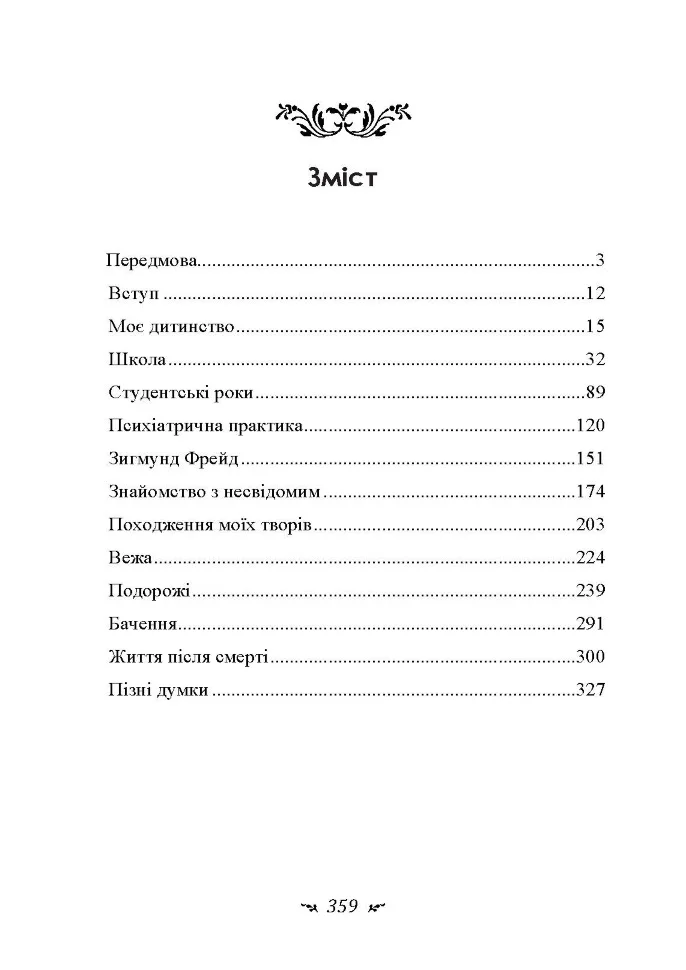 Зміст

Передмова 3
Вступ 12
Моє дитинство 15
Школа 32
Студентські роки 89
Психіатрична практика 120
Зигмунд Фрейд 151
Знайомство з несвідомим 174
Походження моїх творів 203
Вежа 224
Подорожі 239
Бачення 291
Життя після смерті 300
Пізні думки 327

359